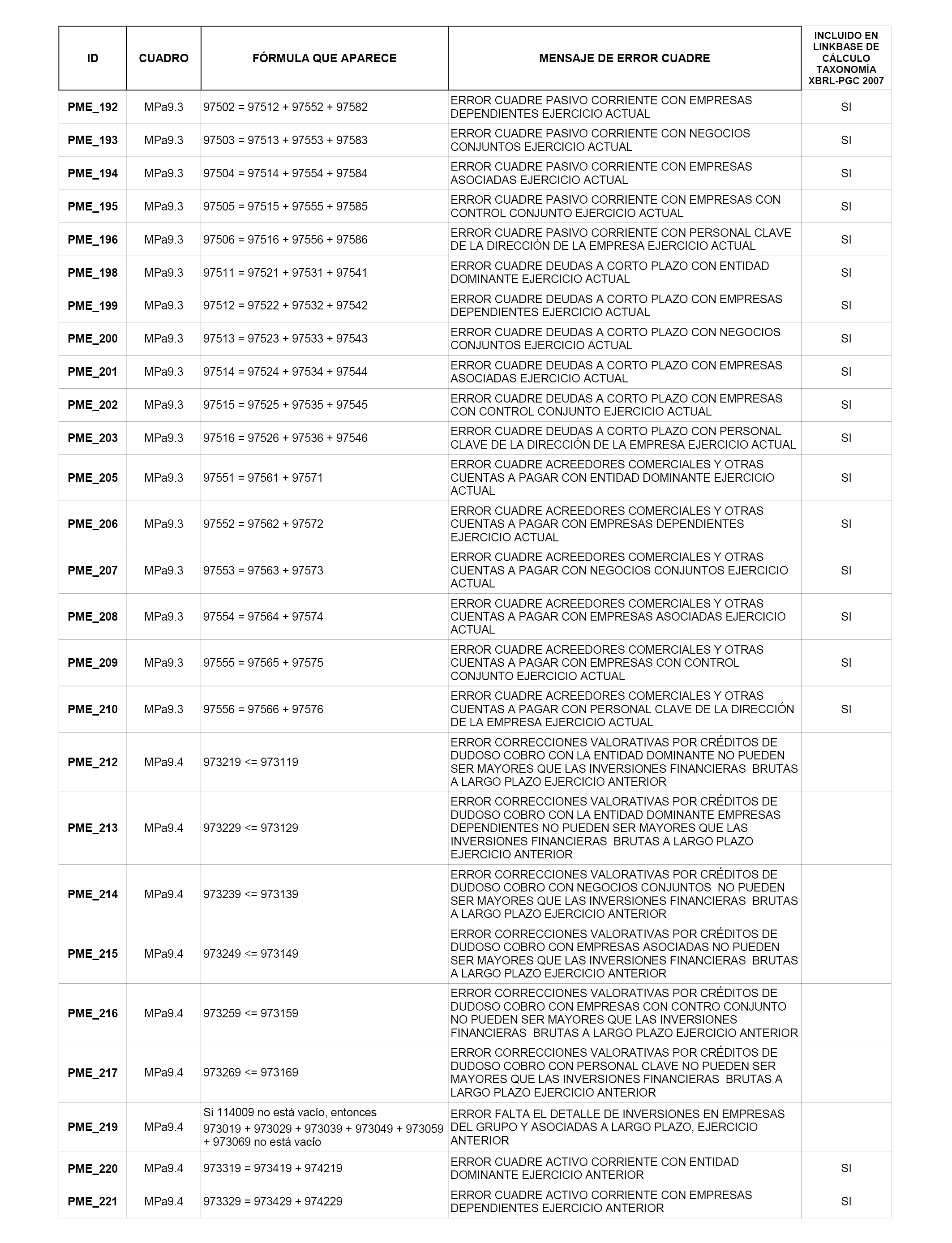 | ID | CUADRO | FÓRMULA QUE APARECE | MENSAJE DE ERROR CUADRE | INCLUIDO EN LINKBASE DE CÁLCULO TAXONOMÍA XBRL-PGC 2007 |
|---|---|---|---|---|
| PME_192 | MPa9.3 | 97502 = 97512 + 97552 + 97582 | ERROR CUADRE PASIVO CORRIENTE CON EMPRESAS DEPENDIENTES EJERCICIO ACTUAL | SI |
| PME_193 | MPa9.3 | 97503 = 97513 + 97553 + 97583 | ERROR CUADRE PASIVO CORRIENTE CON NEGOCIOS CONJUNTOS EJERCICIO ACTUAL | SI |
| PME_194 | MPa9.3 | 97504 = 97514 + 97554 + 97584 | ERROR CUADRE PASIVO CORRIENTE CON EMPRESAS ASOCIADAS EJERCICIO ACTUAL | SI |
| PME_195 | MPa9.3 | 97505 = 97515 + 97555 + 97585 | ERROR CUADRE PASIVO CORRIENTE CON EMPRESAS CON CONTROL CONJUNTO EJERCICIO ACTUAL | SI |
| PME_196 | MPa9.3 | 97506 = 97516 + 97556 + 97586 | ERROR CUADRE PASIVO CORRIENTE CON PERSONAL CLAVE DE LA DIRECCIÓN DE LA EMPRESA EJERCICIO ACTUAL | SI |
| PME_198 | MPa9.3 | 97511 = 97521 + 97531 + 97541 | ERROR CUADRE DEUDAS A CORTO PLAZO CON ENTIDAD DOMINANTE EJERCICIO ACTUAL | SI |
| PME_199 | MPa9.3 | 97512 = 97522 + 97532 + 97542 | ERROR CUADRE DEUDAS A CORTO PLAZO CON EMPRESAS DEPENDIENTES EJERCICIO ACTUAL | SI |
| PME_200 | MPa9.3 | 97513 = 97523 + 97533 + 97543 | ERROR CUADRE DEUDAS A CORTO PLAZO CON NEGOCIOS CONJUNTOS EJERCICIO ACTUAL | SI |
| PME_201 | MPa9.3 | 97514 = 97524 + 97534 + 97544 | ERROR CUADRE DEUDAS A CORTO PLAZO CON EMPRESAS ASOCIADAS EJERCICIO ACTUAL | SI |
| PME_202 | MPa9.3 | 97515 = 97525 + 97535 + 97545 | ERROR CUADRE DEUDAS A CORTO PLAZO CON EMPRESAS CON CONTROL CONJUNTO EJERCICIO ACTUAL | SI |
| PME_203 | MPa9.3 | 97516 = 97526 + 97536 + 97546 | ERROR CUADRE DEUDAS A CORTO PLAZO CON PERSONAL CLAVE DE LA DIRECCIÓN DE LA EMPRESA EJERCICIO ACTUAL | SI |
| PME_205 | MPa9.3 | 97551 = 97561 + 97571 | ERROR CUADRE ACREEDORES COMERCIALES Y OTRAS CUENTAS A PAGAR CON ENTIDAD DOMINANTE EJERCICIO ACTUAL | SI |
| PME_206 | MPa9.3 | 97552 = 97562 + 97572 | ERROR CUADRE ACREEDORES COMERCIALES Y OTRAS CUENTAS A PAGAR CON EMPRESAS DEPENDIENTES EJERCICIO ACTUAL | SI |
| PME_207 | MPa9.3 | 97553 = 97563 + 97573 | ERROR CUADRE ACREEDORES COMERCIALES Y OTRAS CUENTAS A PAGAR CON NEGOCIOS CONJUNTOS EJERCICIO ACTUAL | SI |
| PME_208 | MPa9.3 | 97554 = 97564 + 97574 | ERROR CUADRE ACREEDORES COMERCIALES Y OTRAS CUENTAS A PAGAR CON EMPRESAS ASOCIADAS EJERCICIO ACTUAL | SI |
| PME_209 | MPa9.3 | 97555 = 97565 + 97575 | ERROR CUADRE ACREEDORES COMERCIALES Y OTRAS CUENTAS A PAGAR CON EMPRESAS CON CONTROL CONJUNTO EJERCICIO ACTUAL | SI |
| PME_210 | MPa9.3 | 97556 = 97566 + 97576 | ERROR CUADRE ACREEDORES COMERCIALES Y OTRAS CUENTAS A PAGAR CON PERSONAL CLAVE DE LA DIRECCIÓN DE LA EMPRESA EJERCICIO ACTUAL | SI |
| PME_212 | MPa9.4 | 973219 <= 973119 | ERROR CORRECCIONES VALORATIVAS POR CRÉDITOS DE DUDOSO COBRO CON LA ENTIDAD DOMINANTE NO PUEDEN SER MAYORES QUE LAS INVERSIONES FINANCIERAS BRUTAS A LARGO PLAZO EJERCICIO ANTERIOR | |
| PME_213 | MPa9.4 | 973229 <= 973129 | ERROR CORRECCIONES VALORATIVAS POR CRÉDITOS DE DUDOSO COBRO CON LA ENTIDAD DOMINANTE EMPRESAS DEPENDIENTES NO PUEDEN SER MAYORES QUE LAS INVERSIONES FINANCIERAS BRUTAS A LARGO PLAZO EJERCICIO ANTERIOR | |
| PME_214 | MPa9.4 | 973239 <= 973139 | ERROR CORRECCIONES VALORATIVAS POR CRÉDITOS DE DUDOSO COBRO CON NEGOCIOS CONJUNTOS NO PUEDEN SER MAYORES QUE LAS INVERSIONES FINANCIERAS BRUTAS A LARGO PLAZO EJERCICIO ANTERIOR | |
| PME_215 | MPa9.4 | 973249 <= 973149 | ERROR CORRECCIONES VALORATIVAS POR CRÉDITOS DE DUDOSO COBRO CON EMPRESAS ASOCIADAS NO PUEDEN SER MAYORES QUE LAS INVERSIONES FINANCIERAS BRUTAS A LARGO PLAZO EJERCICIO ANTERIOR | |
| PME_216 | MPa9.4 | 973259 <= 973159 | ERROR CORRECCIONES VALORATIVAS POR CRÉDITOS DE DUDOSO COBRO CON EMPRESAS CON CONTRO CONJUNTO NO PUEDEN SER MAYORES QUE LAS INVERSIONES FINANCIERAS BRUTAS A LARGO PLAZO EJERCICIO ANTERIOR | |
| PME_217 | MPa9.4 | 973269 <= 973169 | ERROR CORRECCIONES VALORATIVAS POR CRÉDITOS DE DUDOSO COBRO CON PERSONAL CLAVE NO PUEDEN SER MAYORES QUE LAS INVERSIONES FINANCIERAS BRUTAS A LARGO PLAZO EJERCICIO ANTERIOR | |
| PME_219 | MPa9.4 | Si 114009 no está vacío, entonces 973019 + 973029 + 973039 + 973049 + 973059 + 973069 no está vacío | ERROR FALTA EL DETALLE DE INVERSIONES EN EMPRESAS DEL GRUPO Y ASOCIADAS A LARGO PLAZO, EJERCICIO ANTERIOR | |
| PME_220 | MPa9.4 | 973319 = 973419 + 974219 | ERROR CUADRE ACTIVO CORRIENTE CON ENTIDAD DOMINANTE EJERCICIO ANTERIOR | SI |
| PME_221 | MPa9.4 | 973329 = 973429 + 974229 | ERROR CUADRE ACTIVO CORRIENTE CON EMPRESAS DEPENDIENTES EJERCICIO ANTERIOR | SI |